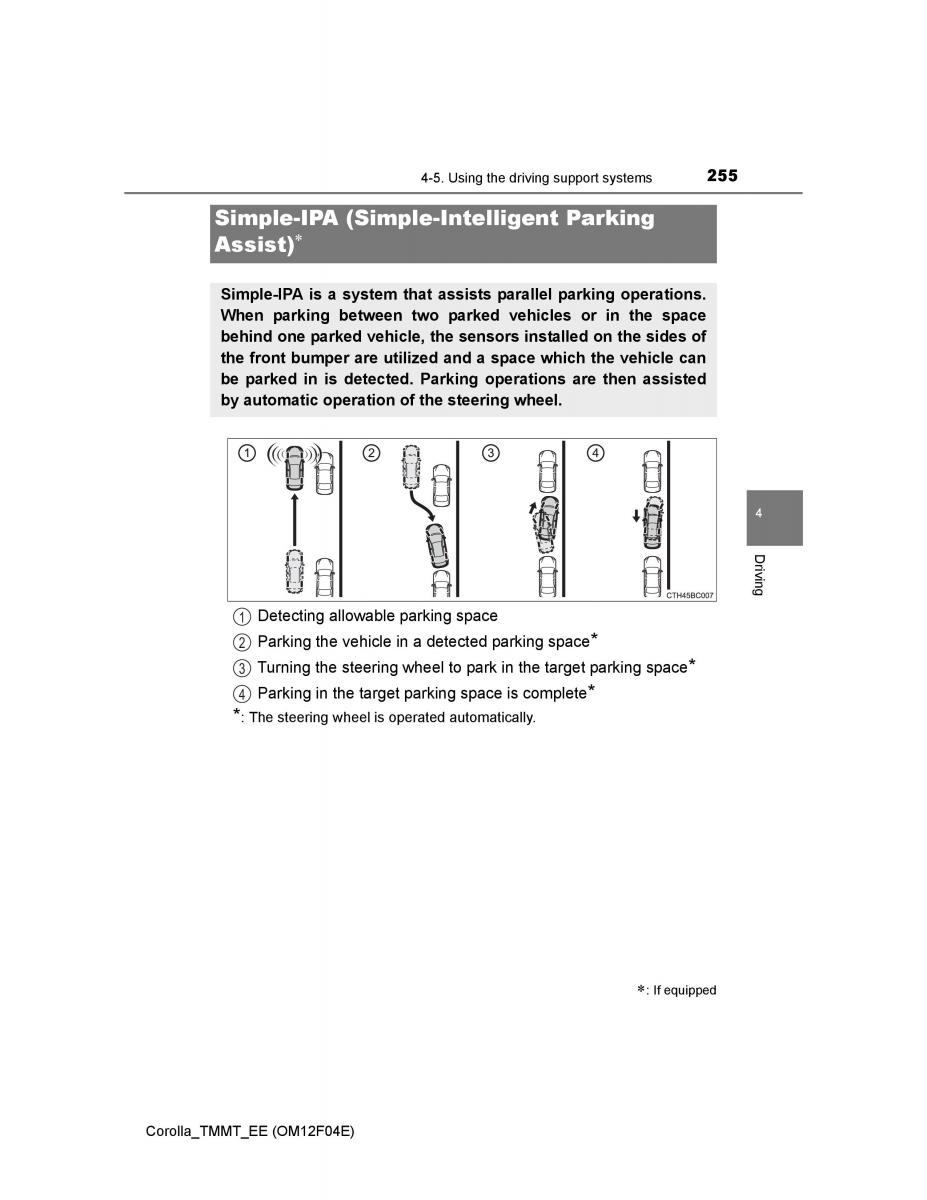 4-5. Using the driving support systems 255

Simple-IPA (Simple-Intelligent Parking Assist)*

Simple-IPA is a system that assists parallel parking operations. When parking between two parked vehicles or in the space behind one parked vehicle, the sensors installed on the sides of the front bumper are utilized and a space which the vehicle can be parked in is detected. Parking operations are then assisted by automatic operation of the steering wheel.

1 2 3 4

CTH45BC007

4

Driving

1 Detecting allowable parking space
2 Parking the vehicle in a detected parking space*
3 Turning the steering wheel to park in the target parking space*
4 Parking in the target parking space is complete*
*: The steering wheel is operated automatically.

*: If equipped

Corolla_TMMT_EE (OM12F04E)